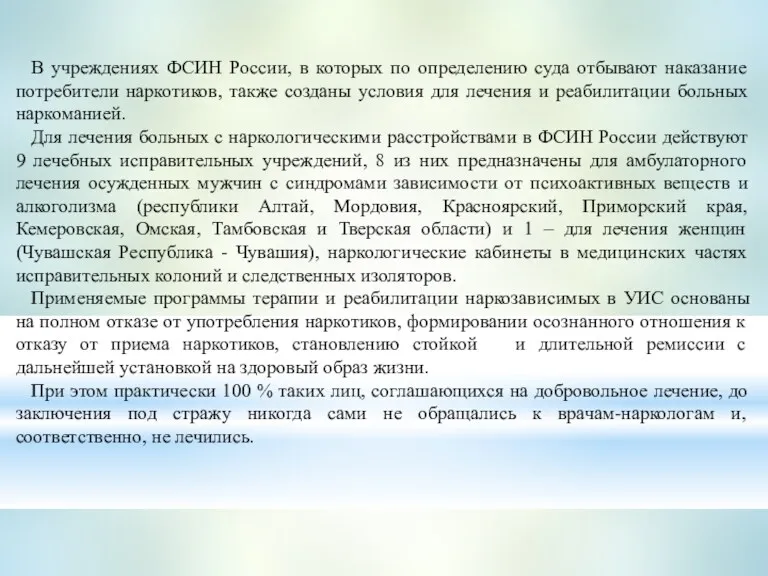 В учреждениях ФСИН России, в которых по определению суда отбывают наказание потребители наркотиков, также созданы условия для лечения и реабилитации больных наркоманией.

Для лечения больных с наркологическими расстройствами в ФСИН России действуют 9 лечебных исправительных учреждений, 8 из них предназначены для амбулаторного лечения осужденных мужчин с синдромами зависимости от психоактивных веществ и алкоголизма (республики Алтай, Мордовия, Красноярский, Приморский края, Кемеровская, Омская, Тамбовская и Тверская области) и 1 – для лечения женщин (Чувашская Республика - Чувашия), наркологические кабинеты в медицинских частях исправительных колоний и следственных изоляторов.

Применяемые программы терапии и реабилитации наркозависимых в УИС основаны на полном отказе от употребления наркотиков, формировании осознанного отношения к отказу от приема наркотиков, становлению стойкой и длительной ремиссии с дальнейшей установкой на здоровый образ жизни.

При этом практически 100 % таких лиц, соглашающихся на добровольное лечение, до заключения под стражу никогда сами не обращались к врачам-наркологам и, соответственно, не лечились.